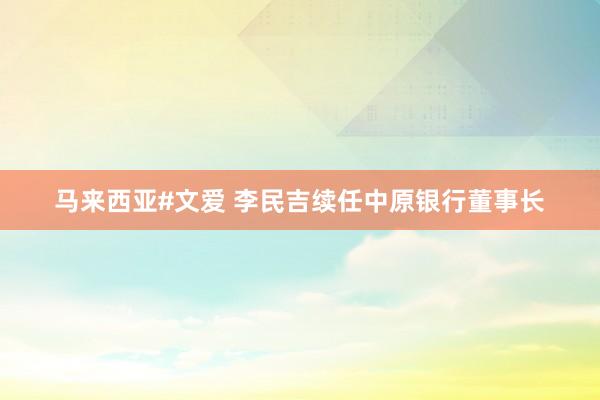 马来西亚#文爱 李民吉续任中原银行董事长